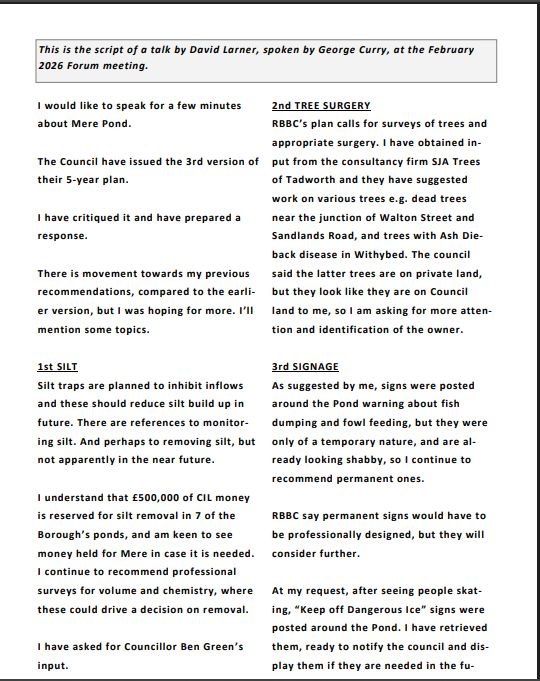 This is the script of a talk by David Larner, spoken by George Curry, at the February 2026 Forum meeting.

I would like to speak for a few minutes about Mere Pond.

The Council have issued the 3rd version of their 5-year plan.

I have critiqued it and have prepared a response.

There is movement towards my previous recommendations, compared to the earlier version, but I was hoping for more. I'll mention some topics.

1st SILT
Silt traps are planned to inhibit inflows and these should reduce silt build up in future. There are references to monitoring silt. And perhaps to removing silt, but not apparently in the near future.

I understand that £500,000 of CIL money is reserved for silt removal in 7 of the Borough's ponds, and am keen to see money held for Mere in case it is needed. I continue to recommend professional surveys for volume and chemistry, where these could drive a decision on removal.

I have asked for Councillor Ben Green's input.

2nd TREE SURGERY
RBBC's plan calls for surveys of trees and appropriate surgery. I have obtained input from the consultancy firm SJA Trees of Tadworth and they have suggested work on various trees e.g. dead trees near the junction of Walton Street and Sandlands Road, and trees with Ash Dieback disease in Withybed. The council said the latter trees are on private land, but they look like they are on Council land to me, so I am asking for more attention and identification of the owner.

3rd SIGNAGE
As suggested by me, signs were posted around the Pond warning about fish dumping and fowl feeding, but they were only of a temporary nature, and are already looking shabby, so I continue to recommend permanent ones.

RBBC say permanent signs would have to be professionally designed, but they will consider further.

At my request, after seeing people skating, "Keep off Dangerous Ice" signs were posted around the Pond. I have retrieved them, ready to notify the council and display them if they are needed in the fu-